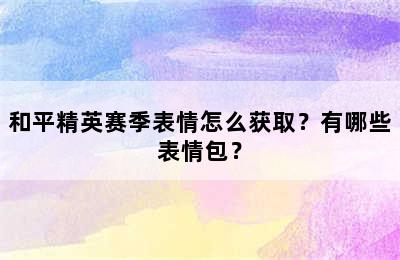 和平精英赛季表情怎么获取？有哪些表情包？